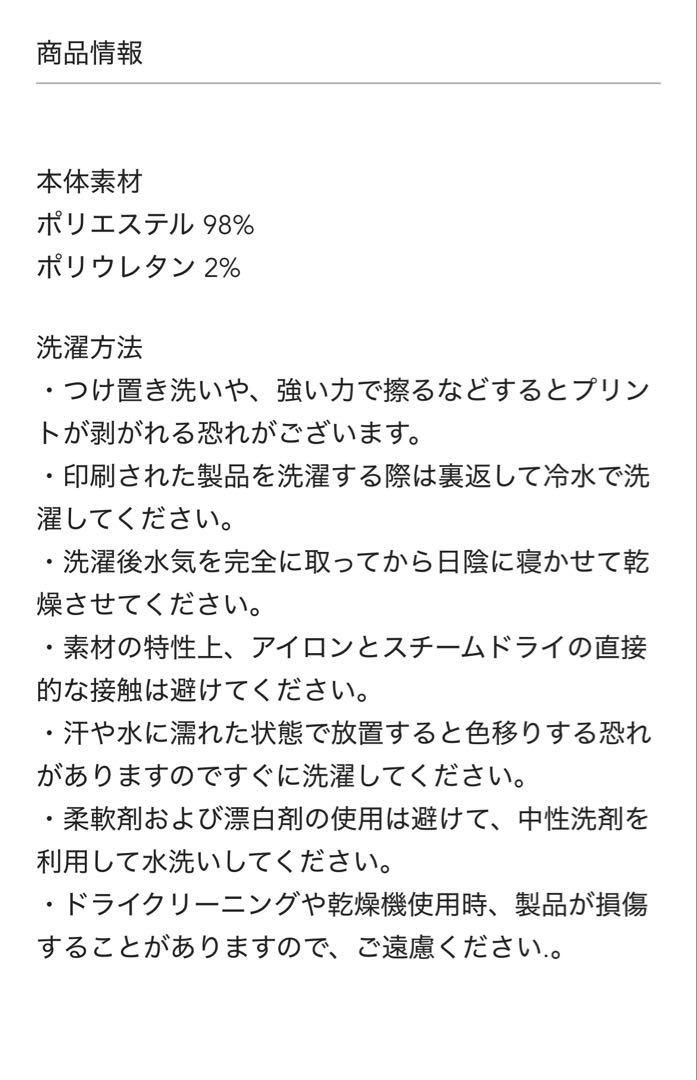 商品情報

本体素材
ポリエステル 98%
ポリウレタン 2%

洗濯方法
・つけ置き洗いや、強い力で擦るなどするとプリントが剥がれる恐れがございます。
・印刷された製品を洗濯する際は裏返して冷水で洗濯してください。
・洗濯後水気を完全に取ってから日陰に寝かせて乾燥させてください。
・素材の特性上、アイロンとスチームドライの直接的な接触は避けてください。
・汗や水に濡れた状態で放置すると色移りする恐れがありますのですぐに洗濯してください。
・柔軟剤および漂白剤の使用は避けて、中性洗剤を利用して水洗いしてください。
・ドライクリーニングや乾燥機使用時、製品が損傷することがありますので、ご遠慮ください.。